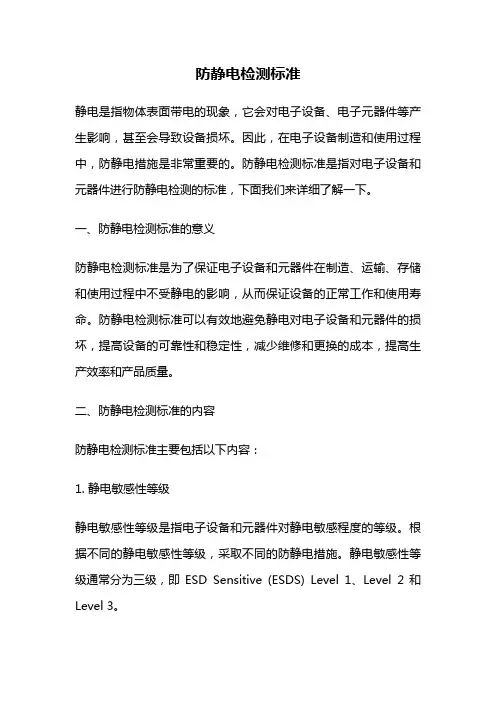 防静电检测标准

静电是指物体表面带电的现象，它会对电子设备、电子元器件等产生影响，甚至会导致设备损坏。因此，在电子设备制造和使用过程中，防静电措施是非常重要的。防静电检测标准是指对电子设备和元器件进行防静电检测的标准，下面我们来详细了解一下。

一、防静电检测标准的意义

防静电检测标准是为了保证电子设备和元器件在制造、运输、存储和使用过程中不受静电的影响，从而保证设备的正常工作和使用寿命。防静电检测标准可以有效地避免静电对电子设备和元器件的损坏，提高设备的可靠性和稳定性，减少维修和更换的成本，提高生产效率和产品质量。

二、防静电检测标准的内容

防静电检测标准主要包括以下内容：

1. 静电敏感性等级

静电敏感性等级是指电子设备和元器件对静电敏感程度的等级。根据不同的静电敏感性等级，采取不同的防静电措施。静电敏感性等级通常分为三级，即 ESD Sensitive (ESDS) Level 1、Level 2 和 Level 3。